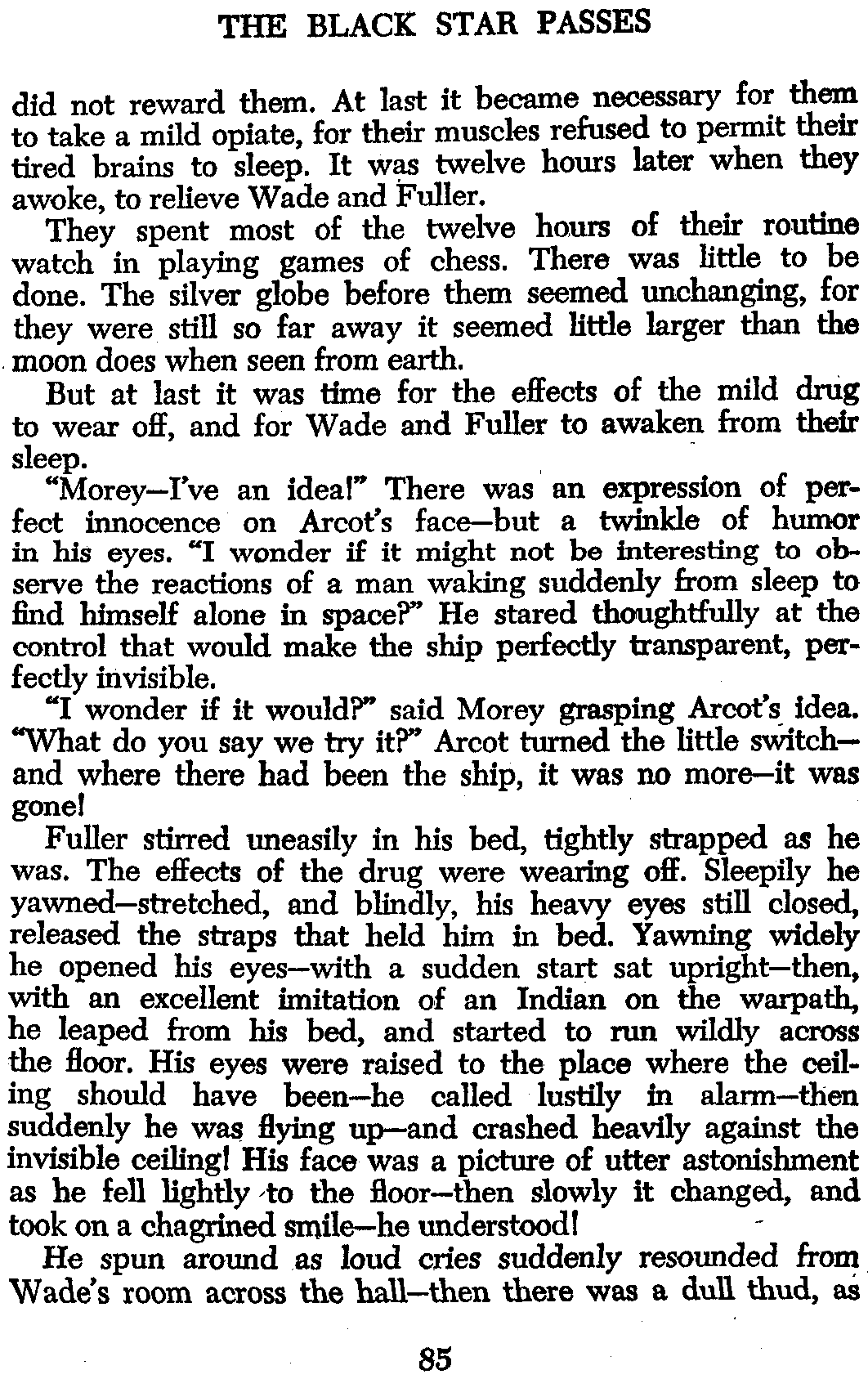 THE BLACK STAR PASSES

did not reward them. At last it became necessary for them to take a mild opiate, for their muscles refused to permit their tired brains to sleep. It was twelve hours later when they awoke, to relieve Wade and Fuller.

They spent most of the twelve hours of their routine watch in playing games of chess. There was little to be done. The silver globe before them seemed unchanging, for they were still so far away it seemed little larger than the moon does when seen from earth.

But at last it was time for the effects of the mild drug to wear off, and for Wade and Fuller to awaken from their sleep.

"Morey—I've an idea!" There was an expression of perfect innocence on Arcot's face—but a twinkle of humor in his eyes. "I wonder if it might not be interesting to observe the reactions of a man waking suddenly from sleep to find himself alone in space?" He stared thoughtfully at the control that would make the ship perfectly transparent, perfectly invisible.

"I wonder if it would?" said Morey grasping Arcot's idea. "What do you say we try it?" Arcot turned the little switch—and where there had been the ship, it was no more—it was gone!

Fuller stirred uneasily in his bed, tightly strapped as he was. The effects of the drug were wearing off. Sleepily he yawned—stretched, and blindly, his heavy eyes still closed, released the straps that held him in bed. Yawning widely he opened his eyes—with a sudden start sat upright—then, with an excellent imitation of an Indian on the warpath, he leaped from his bed, and started to run wildly across the floor. His eyes were raised to the place where the ceiling should have been—he called lustily in alarm—then suddenly he was flying up—and crashed heavily against the invisible ceiling! His face was a picture of utter astonishment as he fell lightly to the floor—then slowly it changed, and took on a chagrined smile—he understood!

He spun around as loud cries suddenly resounded from Wade's room across the hall—then there was a dull thud, as

85